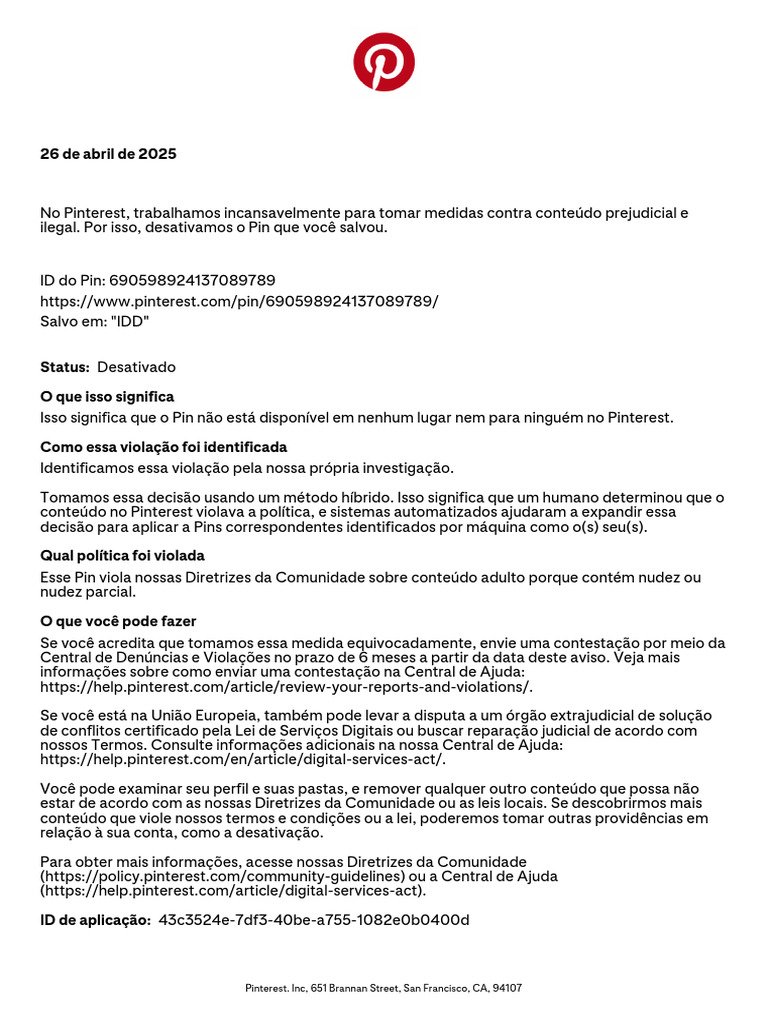 26 de abril de 2025

No Pinterest, trabalhamos incansavelmente para tomar medidas contra conteúdo prejudicial e ilegal. Por isso, desativamos o Pin que você salvou.

ID do Pin: 690598924137089789
https://www.pinterest.com/pin/690598924137089789/
Salvo em: "IDD"

Status: Desativado

O que isso significa
Isso significa que o Pin não está disponível em nenhum lugar nem para ninguém no Pinterest.

Como essa violação foi identificada
Identificamos essa violação pela nossa própria investigação.

Tomamos essa decisão usando um método híbrido. Isso significa que um humano determinou que o conteúdo no Pinterest violava a política, e sistemas automatizados ajudaram a expandir essa decisão para aplicar a Pins correspondentes identificados por máquina como o(s) seu(s).

Qual política foi violada
Esse Pin viola nossas Diretrizes da Comunidade sobre conteúdo adulto porque contém nudez ou nudez parcial.

O que você pode fazer
Se você acredita que tomamos essa medida equivocadamente, envie uma contestação por meio da Central de Denúncias e Violações no prazo de 6 meses a partir da data deste aviso. Veja mais informações sobre como enviar uma contestação na Central de Ajuda: https://help.pinterest.com/article/review-your-reports-and-violations/.

Se você está na União Europeia, também pode levar a disputa a um órgão extrajudicial de solução de conflitos certificado pela Lei de Serviços Digitais ou buscar reparação judicial de acordo com nossos Termos. Consulte informações adicionais na nossa Central de Ajuda: https://help.pinterest.com/en/article/digital-services-act/.

Você pode examinar seu perfil e suas pastas, e remover qualquer outro conteúdo que possa não estar de acordo com as nossas Diretrizes da Comunidade ou as leis locais. Se descobrirmos mais conteúdo que viole nossos termos e condições ou a lei, poderemos tomar outras providências em relação à sua conta, como a desativação.

Para obter mais informações, acesse nossas Diretrizes da Comunidade (https://policy.pinterest.com/community-guidelines) ou a Central de Ajuda (https://help.pinterest.com/article/digital-services-act).

ID de aplicação: 43c3524e-7df3-40be-a755-1082e0b0400d

Pinterest. Inc, 651 Brannan Street, San Francisco, CA, 94107